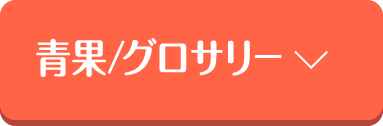 青果/グロサリー